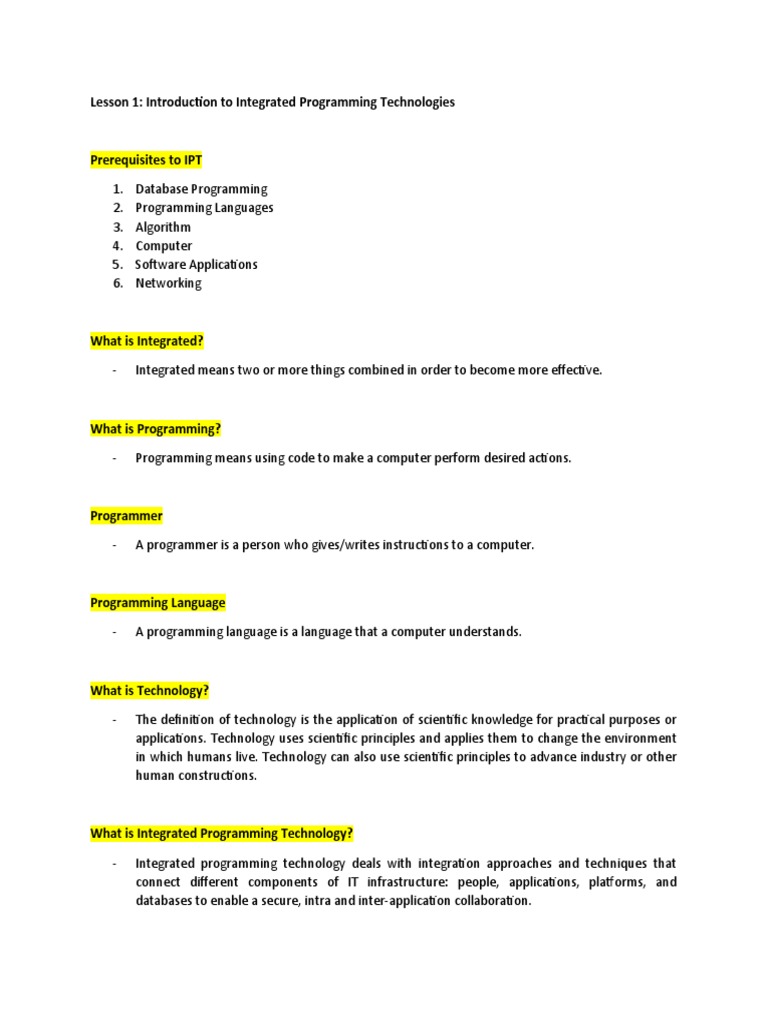 Lesson 1: Introduction to Integrated Programming Technologies

Prerequisites to IPT

1. Database Programming
2. Programming Languages
3. Algorithm
4. Computer
5. Software Applications
6. Networking

What is Integrated?

- Integrated means two or more things combined in order to become more effective.

What is Programming?

- Programming means using code to make a computer perform desired actions.

Programmer

- A programmer is a person who gives/writes instructions to a computer.

Programming Language

- A programming language is a language that a computer understands.

What is Technology?

- The definition of technology is the application of scientific knowledge for practical purposes or applications. Technology uses scientific principles and applies them to change the environment in which humans live. Technology can also use scientific principles to advance industry or other human constructions.

What is Integrated Programming Technology?

- Integrated programming technology deals with integration approaches and techniques that connect different components of IT infrastructure: people, applications, platforms, and databases to enable a secure, intra and inter-application collaboration.